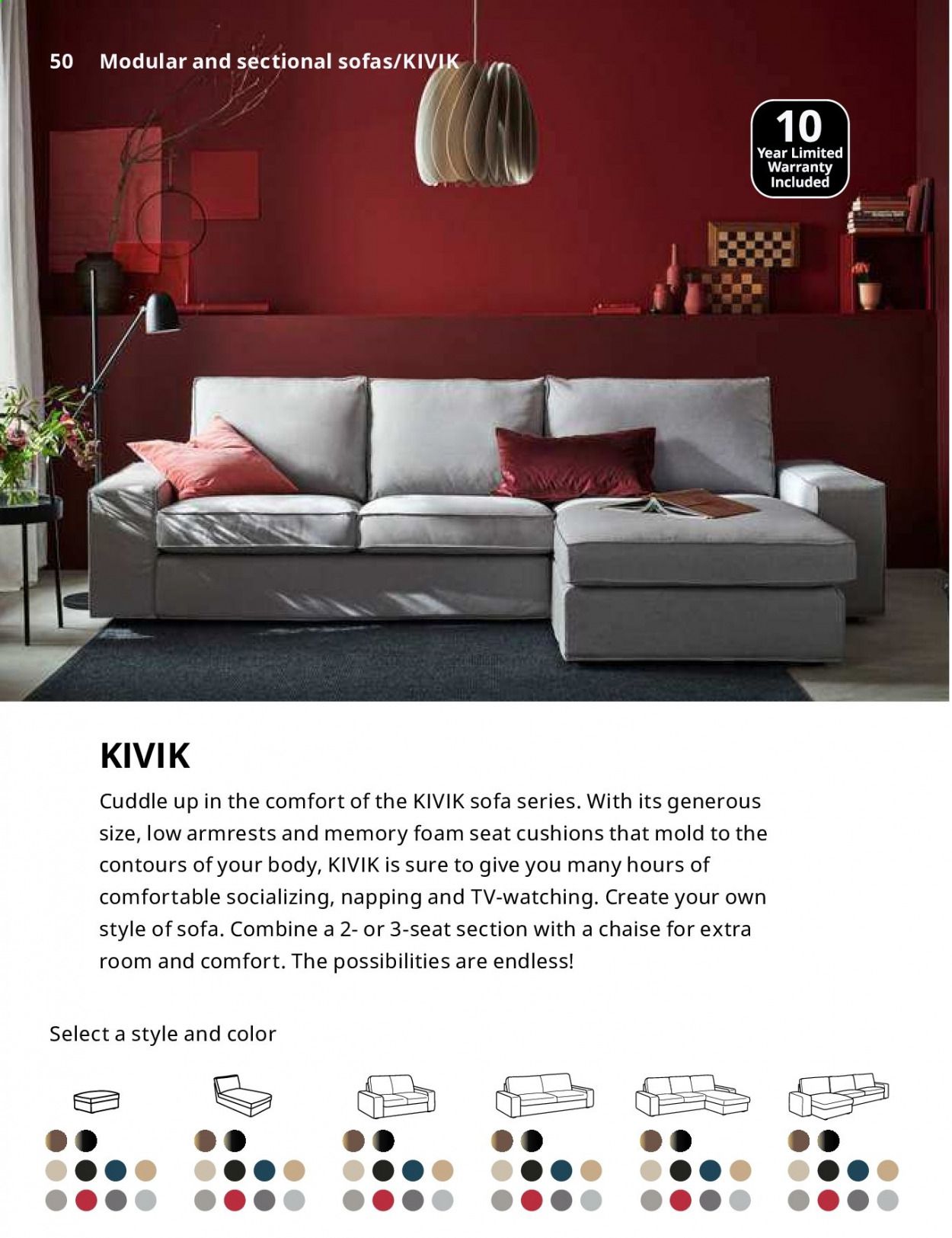 50 Modular and sectional sofas/KIVIK

10 Year Limited Warranty Included

KIVIK

Cuddle up in the comfort of the KIVIK sofa series. With its generous size, low armrests and memory foam seat cushions that mold to the contours of your body, KIVIK is sure to give you many hours of comfortable socializing, napping and TV-watching. Create your own style of sofa. Combine a 2- or 3-seat section with a chaise for extra room and comfort. The possibilities are endless!

Select a style and color